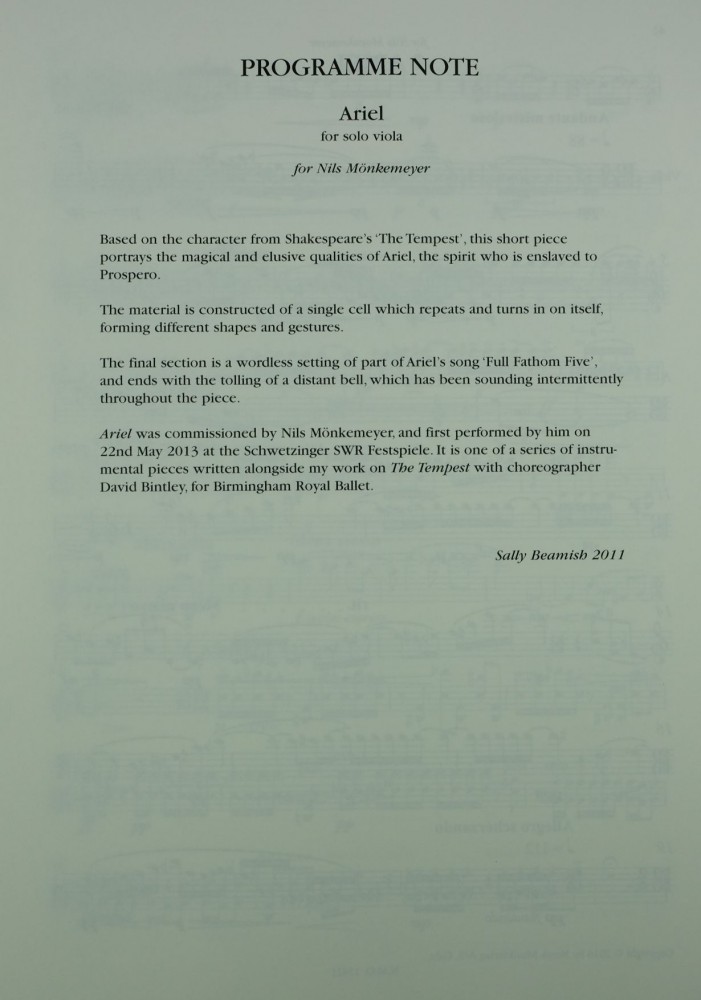 PROGRAMME NOTE

Ariel
for solo viola

for Nils Mönkemeyer

Based on the character from Shakespeare's 'The Tempest', this short piece portrays the magical and elusive qualities of Ariel, the spirit who is enslaved to Prospero.

The material is constructed of a single cell which repeats and turns in on itself, forming different shapes and gestures.

The final section is a wordless setting of part of Ariel's song 'Full Fathom Five', and ends with the tolling of a distant bell, which has been sounding intermittently throughout the piece.

Ariel was commissioned by Nils Mönkemeyer, and first performed by him on 22nd May 2013 at the Schwetzinger SWR Festspiele. It is one of a series of instrumental pieces written alongside my work on The Tempest with choreographer David Bintley, for Birmingham Royal Ballet.

Sally Beamish 2011